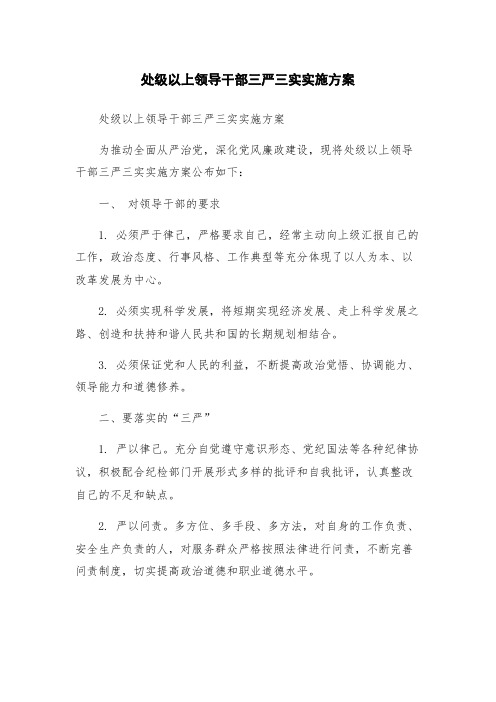 处级以上领导干部三严三实实施方案

处级以上领导干部三严三实实施方案

为推动全面从严治党，深化党风廉政建设，现将处级以上领导干部三严三实实施方案公布如下：

一、 对领导干部的要求

1. 必须严于律己，严格要求自己，经常主动向上级汇报自己的工作，政治态度、行事风格、工作典型等充分体现了以人为本、以改革发展为中心。

2. 必须实现科学发展，将短期实现经济发展、走上科学发展之路、创造和扶持和谐人民共和国的长期规划相结合。

3. 必须保证党和人民的利益，不断提高政治觉悟、协调能力、领导能力和道德修养。

二、要落实的“三严”

1. 严以律己。充分自觉遵守意识形态、党纪国法等各种纪律协议，积极配合纪检部门开展形式多样的批评和自我批评，认真整改自己的不足和缺点。

2. 严以问责。多方位、多手段、多方法，对自身的工作负责、安全生产负责的人，对服务群众严格按照法律进行问责，不断完善问责制度，切实提高政治道德和职业道德水平。